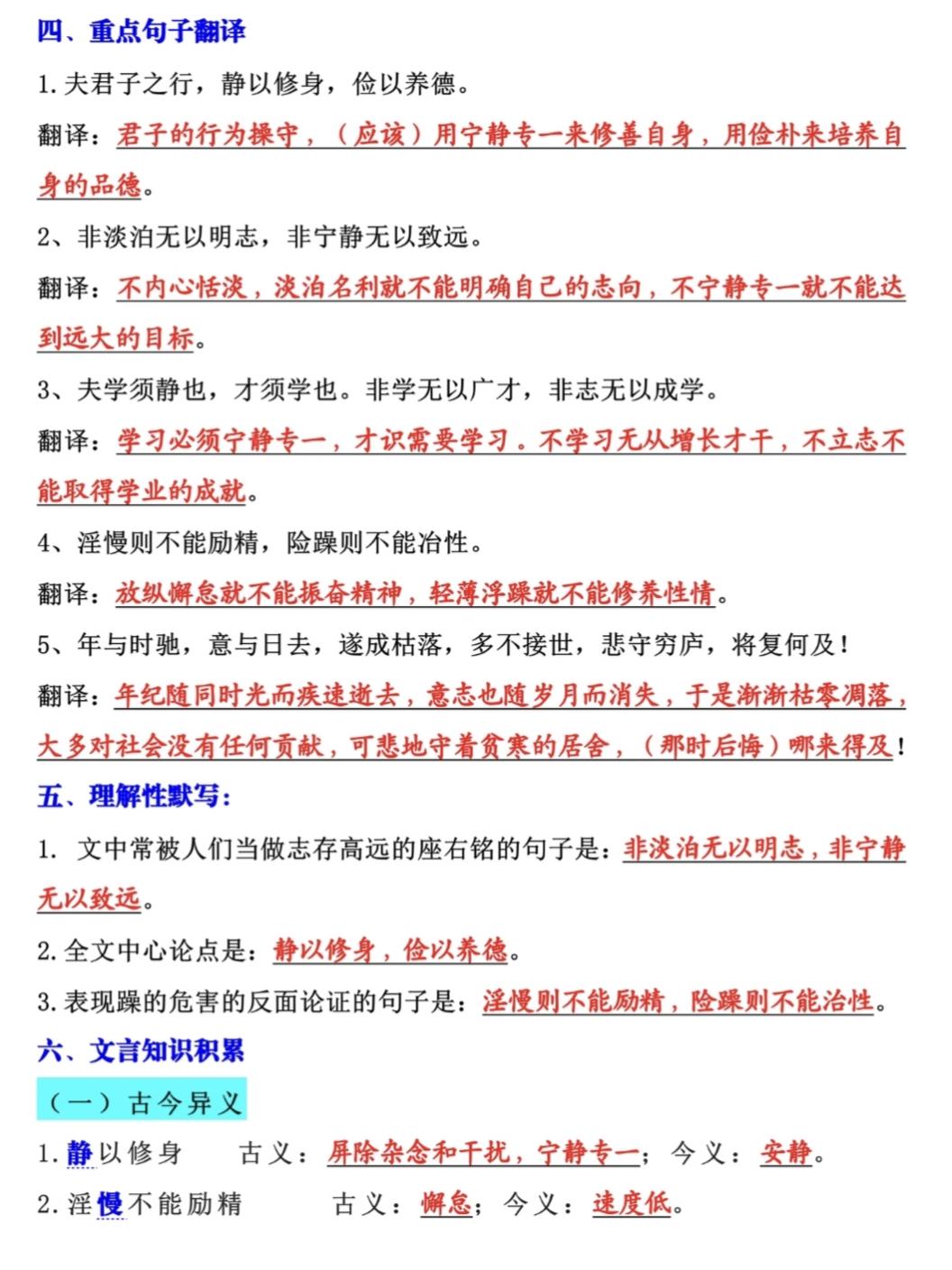 四、重点句子翻译

1.夫君子之行，静以修身，俭以养德。

翻译：君子的行为操守，（应该）用宁静专一来修善自身，用俭朴来培养自身的品德。

2、非淡泊无以明志，非宁静无以致远。

翻译：不内心恬淡，淡泊名利就不能明确自己的志向，不宁静专一就不能达到远大的目标。

3、夫学须静也，才须学也。非学无以广才，非志无以成学。

翻译：学习必须宁静专一，才识需要学习。不学习无从增长才干，不立志不能取得学业的成就。

4、淫慢则不能励精，险躁则不能治性。

翻译：放纵懈怠就不能振奋精神，轻薄浮躁就不能修养性情。

5、年与时驰，意与日去，遂成枯落，多不接世，悲守穷庐，将复何及！

翻译：年纪随同时光而疾速逝去，意志也随岁月而消失，于是渐渐枯零凋落，大多对社会没有任何贡献，可悲地守着贫寒的居舍，（那时后悔）哪来得及！

五、理解性默写：

1. 文中常被人们当做志存高远的座右铭的句子是：非淡泊无以明志，非宁静无以致远。

2.全文中心论点是：静以修身，俭以养德。

3.表现躁的危害的反面论证的句子是：淫慢则不能励精，险躁则不能治性。

六、文言知识积累

（一）古今异义

1.静以修身　古义：屏除杂念和干扰，宁静专一；今义：安静。

2.淫慢不能励精　古义：懈怠；今义：速度低。